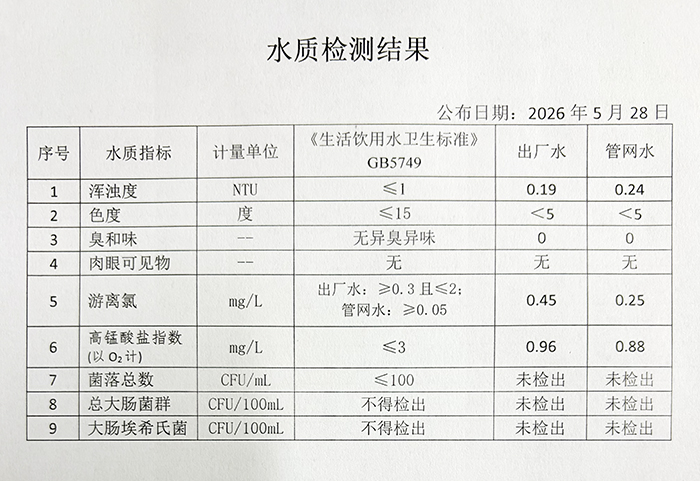 水质检测结果

公布日期：2026 年 5 月 28 日

| 序号 | 水质指标 | 计量单位 | 《生活饮用水卫生标准》GB5749 | 出厂水 | 管网水 |
|---|---|---|---|---|---|
| 1 | 浑浊度 | NTU | ≤1 | 0.19 | 0.24 |
| 2 | 色度 | 度 | ≤15 | <5 | <5 |
| 3 | 臭和味 | -- | 无异臭异味 | 0 | 0 |
| 4 | 肉眼可见物 | -- | 无 | 无 | 无 |
| 5 | 游离氯 | mg/L | 出厂水：≥0.3 且≤2；管网水：≥0.05 | 0.45 | 0.25 |
| 6 | 高锰酸盐指数（以 $O_2$ 计） | mg/L | ≤3 | 0.96 | 0.88 |
| 7 | 菌落总数 | CFU/mL | ≤100 | 未检出 | 未检出 |
| 8 | 总大肠菌群 | CFU/100mL | 不得检出 | 未检出 | 未检出 |
| 9 | 大肠埃希氏菌 | CFU/100mL | 不得检出 | 未检出 | 未检出 |